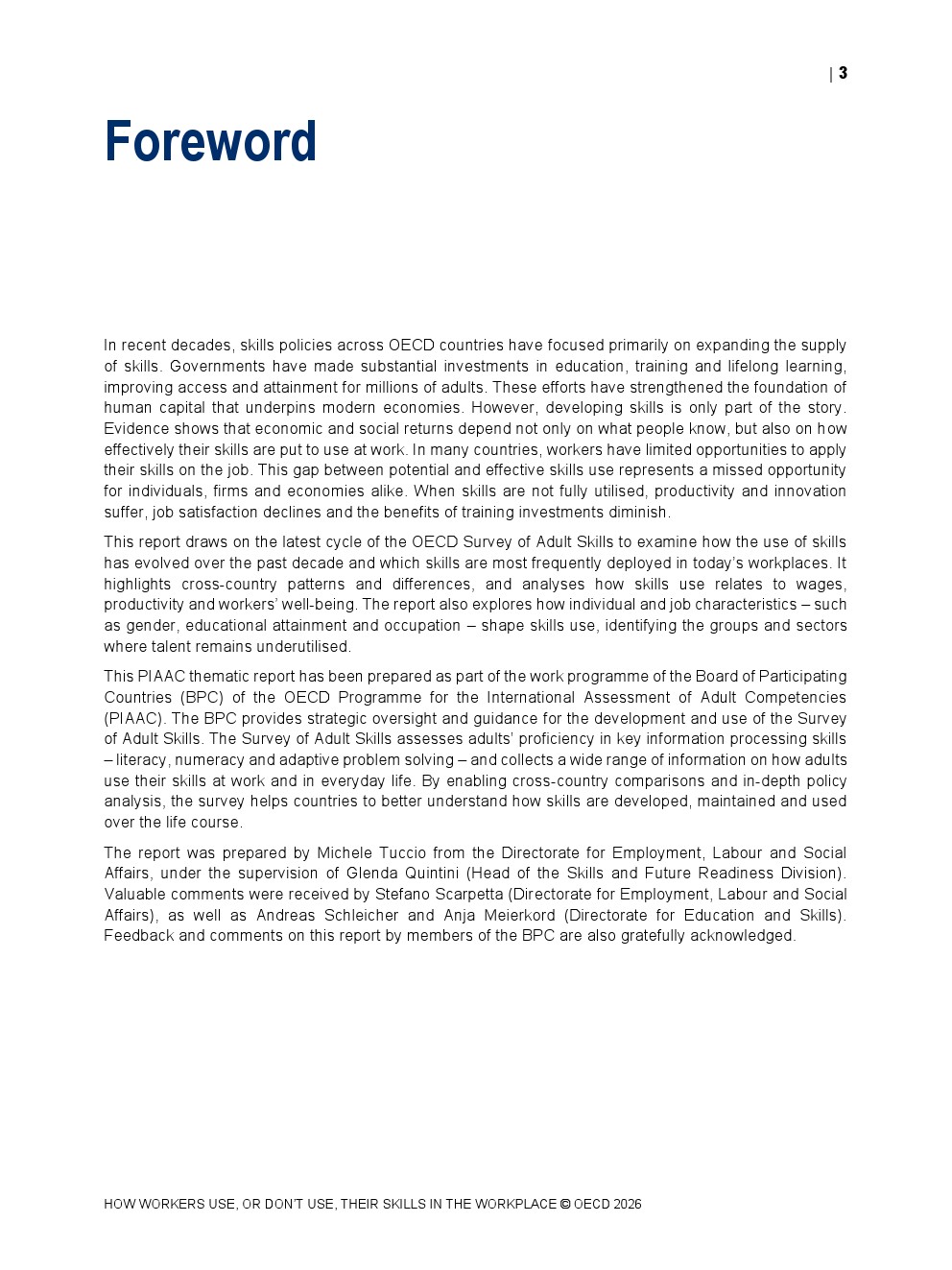 | 3

Foreword

In recent decades, skills policies across OECD countries have focused primarily on expanding the supply of skills. Governments have made substantial investments in education, training and lifelong learning, improving access and attainment for millions of adults. These efforts have strengthened the foundation of human capital that underpins modern economies. However, developing skills is only part of the story. Evidence shows that economic and social returns depend not only on what people know, but also on how effectively their skills are put to use at work. In many countries, workers have limited opportunities to apply their skills on the job. This gap between potential and effective skills use represents a missed opportunity for individuals, firms and economies alike. When skills are not fully utilised, productivity and innovation suffer, job satisfaction declines and the benefits of training investments diminish.

This report draws on the latest cycle of the OECD Survey of Adult Skills to examine how the use of skills has evolved over the past decade and which skills are most frequently deployed in today's workplaces. It highlights cross-country patterns and differences, and analyses how skills use relates to wages, productivity and workers' well-being. The report also explores how individual and job characteristics – such as gender, educational attainment and occupation – shape skills use, identifying the groups and sectors where talent remains underutilised.

This PIAAC thematic report has been prepared as part of the work programme of the Board of Participating Countries (BPC) of the OECD Programme for the International Assessment of Adult Competencies (PIAAC). The BPC provides strategic oversight and guidance for the development and use of the Survey of Adult Skills. The Survey of Adult Skills assesses adults' proficiency in key information processing skills – literacy, numeracy and adaptive problem solving – and collects a wide range of information on how adults use their skills at work and in everyday life. By enabling cross-country comparisons and in-depth policy analysis, the survey helps countries to better understand how skills are developed, maintained and used over the life course.

The report was prepared by Michele Tuccio from the Directorate for Employment, Labour and Social Affairs, under the supervision of Glenda Quintini (Head of the Skills and Future Readiness Division). Valuable comments were received by Stefano Scarpetta (Directorate for Employment, Labour and Social Affairs), as well as Andreas Schleicher and Anja Meierkord (Directorate for Education and Skills). Feedback and comments on this report by members of the BPC are also gratefully acknowledged.

HOW WORKERS USE, OR DON'T USE, THEIR SKILLS IN THE WORKPLACE © OECD 2026